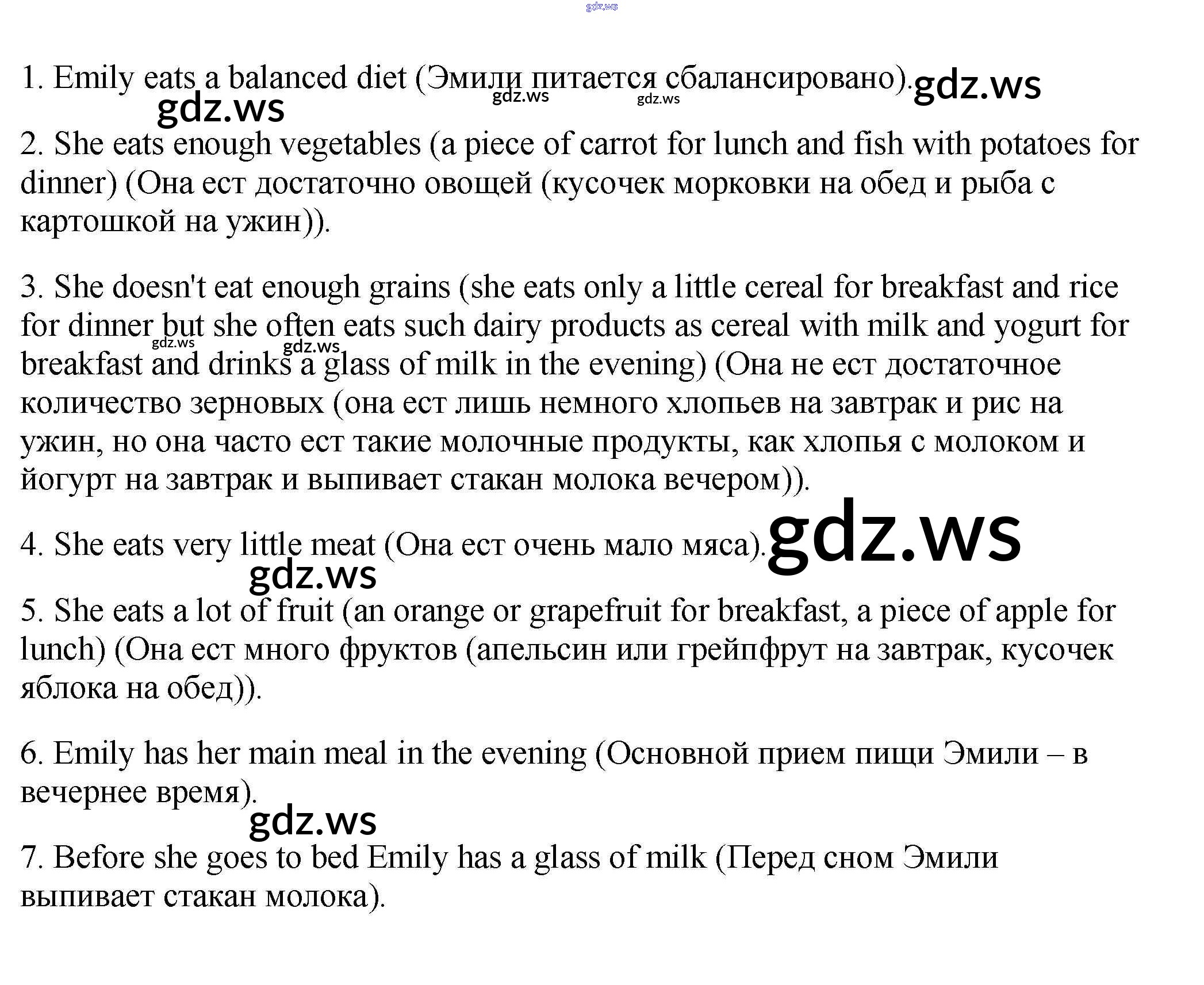 1. Emily eats a balanced diet (Эмили питается сбалансировано).

2. She eats enough vegetables (a piece of carrot for lunch and fish with potatoes for dinner) (Она ест достаточно овощей (кусочек морковки на обед и рыба с картошкой на ужин)).

3. She doesn't eat enough grains (she eats only a little cereal for breakfast and rice for dinner but she often eats such dairy products as cereal with milk and yogurt for breakfast and drinks a glass of milk in the evening) (Она не ест достаточное количество зерновых (она ест лишь немного хлопьев на завтрак и рис на ужин, но она часто ест такие молочные продукты, как хлопья с молоком и йогурт на завтрак и выпивает стакан молока вечером)).

4. She eats very little meat (Она ест очень мало мяса).

5. She eats a lot of fruit (an orange or grapefruit for breakfast, a piece of apple for lunch) (Она ест много фруктов (апельсин или грейпфрут на завтрак, кусочек яблока на обед)).

6. Emily has her main meal in the evening (Основной прием пищи Эмили – в вечернее время).

7. Before she goes to bed Emily has a glass of milk (Перед сном Эмили выпивает стакан молока).

gdz.ws